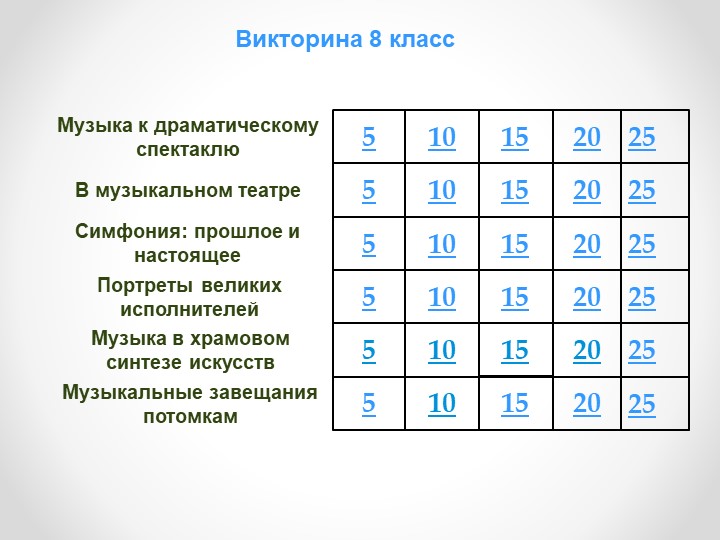 Викторина 8 класс

| | | | | | |
|---|---|---|---|---|---|
| Музыка к драматическому спектаклю | 5 | 10 | 15 | 20 | 25 |
| В музыкальном театре | 5 | 10 | 15 | 20 | 25 |
| Симфония: прошлое и настоящее | 5 | 10 | 15 | 20 | 25 |
| Портреты великих исполнителей | 5 | 10 | 15 | 20 | 25 |
| Музыка в храмовом синтезе искусств | 5 | 10 | 15 | 20 | 25 |
| Музыкальные завещания потомкам | 5 | 10 | 15 | 20 | 25 |